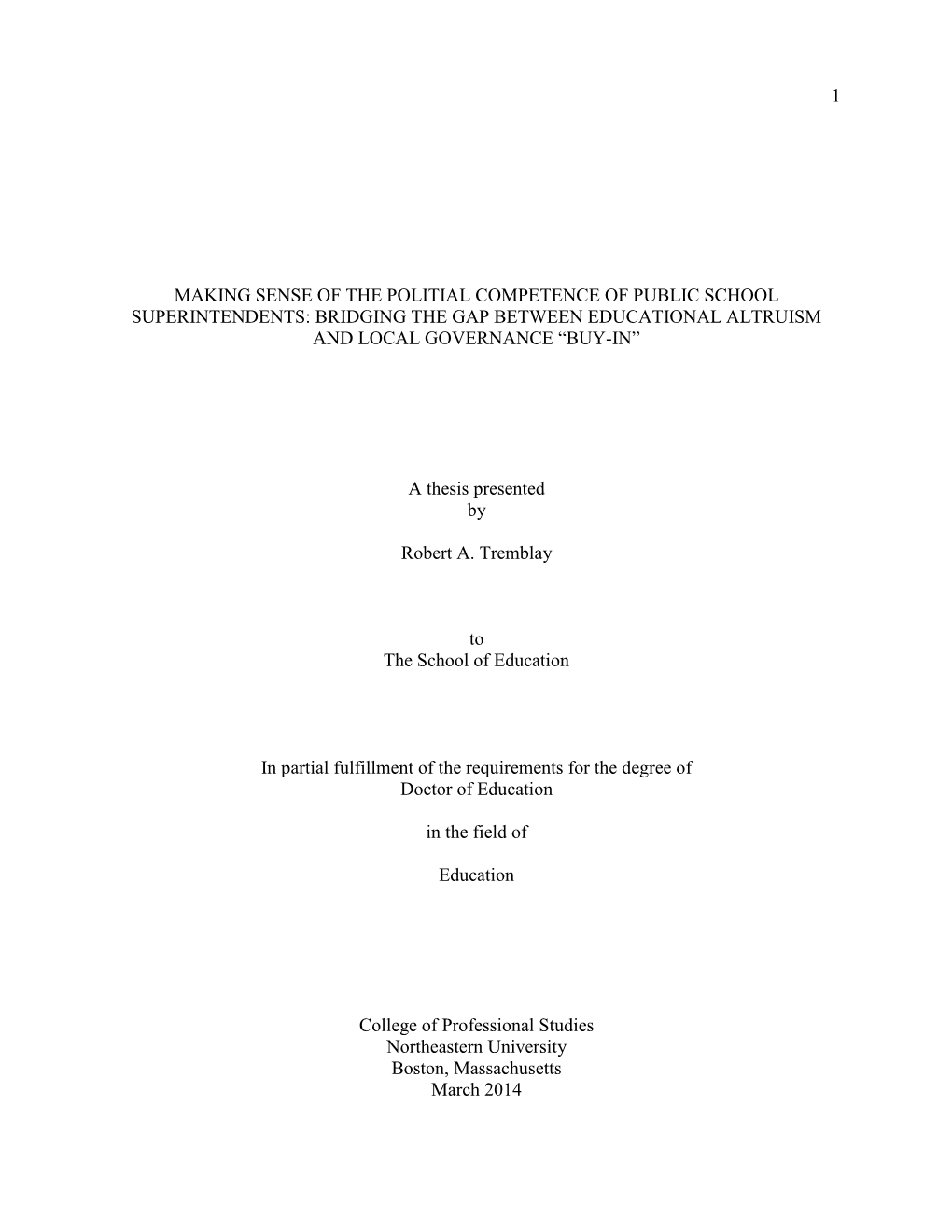 1

MAKING SENSE OF THE POLITIAL COMPETENCE OF PUBLIC SCHOOL SUPERINTENDENTS: BRIDGING THE GAP BETWEEN EDUCATIONAL ALTRUISM AND LOCAL GOVERNANCE “BUY-IN”

A thesis presented
by

Robert A. Tremblay

to
The School of Education

In partial fulfillment of the requirements for the degree of
Doctor of Education

in the field of

Education

College of Professional Studies
Northeastern University
Boston, Massachusetts
March 2014